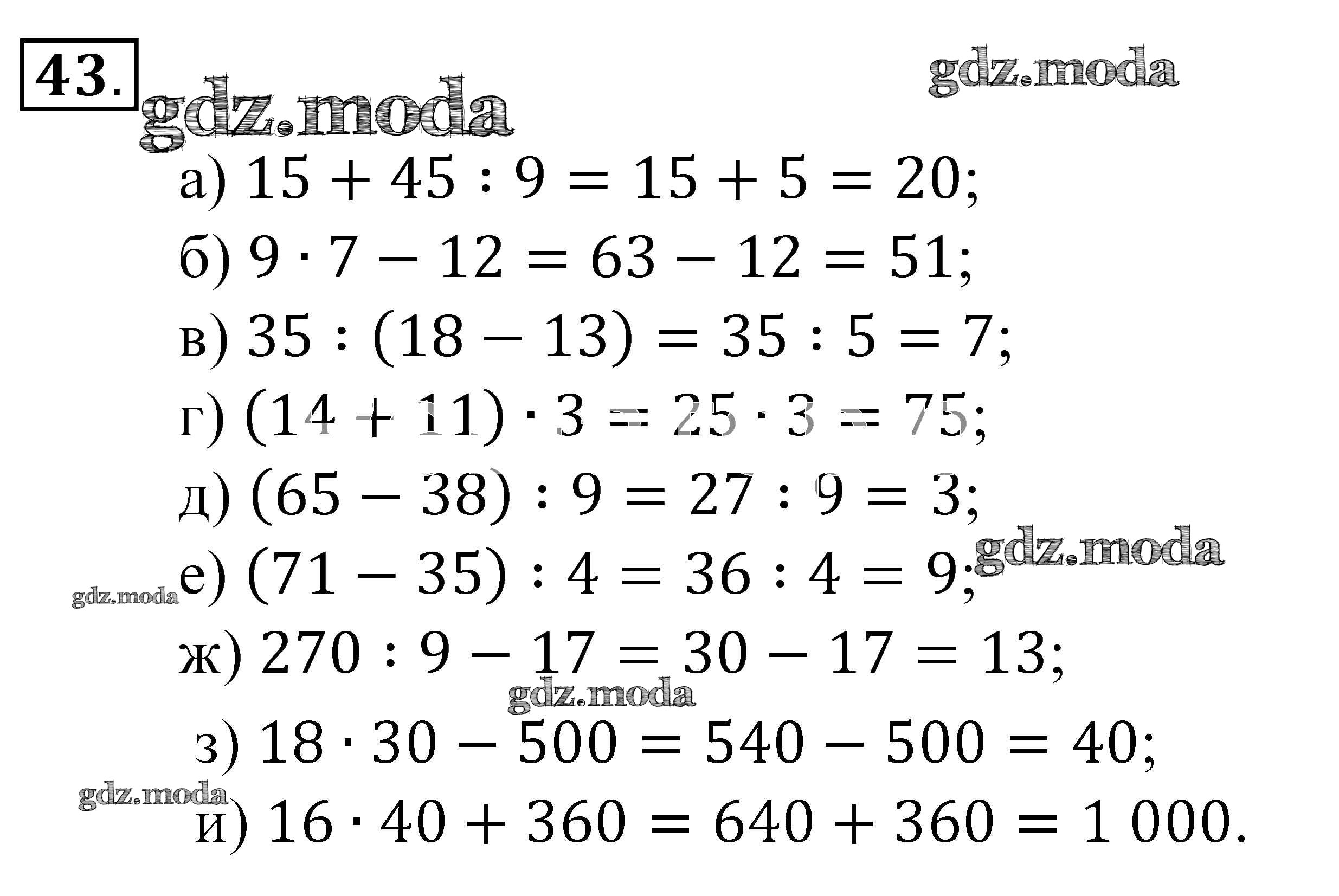 43.

а) $15 + 45 : 9 = 15 + 5 = 20$;

б) $9 \cdot 7 - 12 = 63 - 12 = 51$;

в) $35 : (18 - 13) = 35 : 5 = 7$;

г) $(14 + 11) \cdot 3 = 25 \cdot 3 = 75$;

д) $(65 - 38) : 9 = 27 : 9 = 3$;

е) $(71 - 35) : 4 = 36 : 4 = 9$;

ж) $270 : 9 - 17 = 30 - 17 = 13$;

з) $18 \cdot 30 - 500 = 540 - 500 = 40$;

и) $16 \cdot 40 + 360 = 640 + 360 = 1\,000$.

gdz.moda